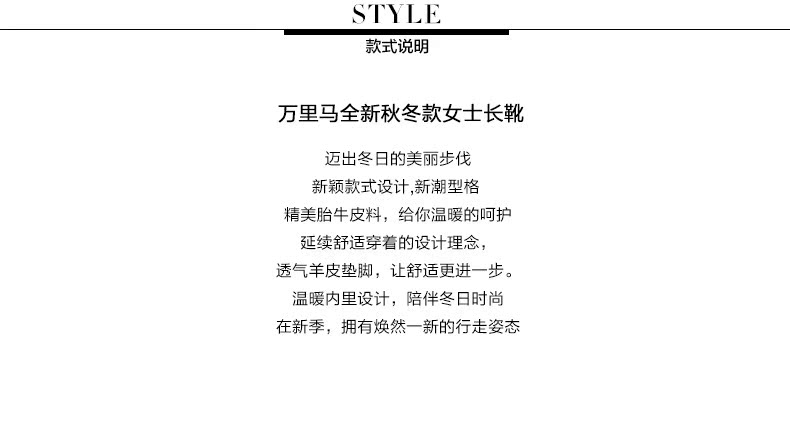 STYLE
款式说明

万里马全新秋冬款女士长靴

迈出冬日的美丽步伐
新颖款式设计,新潮型格
精美胎牛皮料，给你温暖的呵护
延续舒适穿着的设计理念，
透气羊皮垫脚，让舒适更进一步。
温暖内里设计，陪伴冬日时尚
在新季，拥有焕然一新的行走姿态